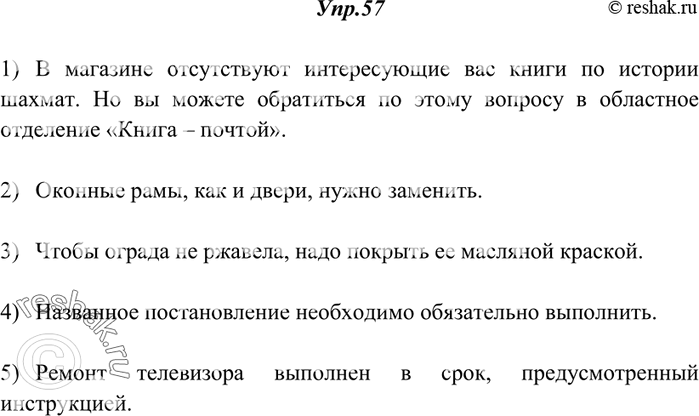 Упр.57

© reshak.ru

1) В магазине отсутствуют интересующие вас книги по истории шахмат. Но вы можете обратиться по этому вопросу в областное отделение «Книга – почтой».

2) Оконные рамы, как и двери, нужно заменить.

3) Чтобы ограда не ржавела, надо покрыть ее масляной краской.

4) Названное постановление необходимо обязательно выполнить.

5) Ремонт телевизора выполнен в срок, предусмотренный инструкцией.

© reshak.ru